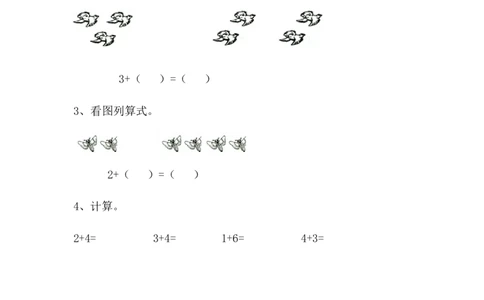 3+（　）=（　）

3、看图列算式。

2+（　）=（　）

4、计算。

2+4=　　3+4=　　1+6=　　4+3=